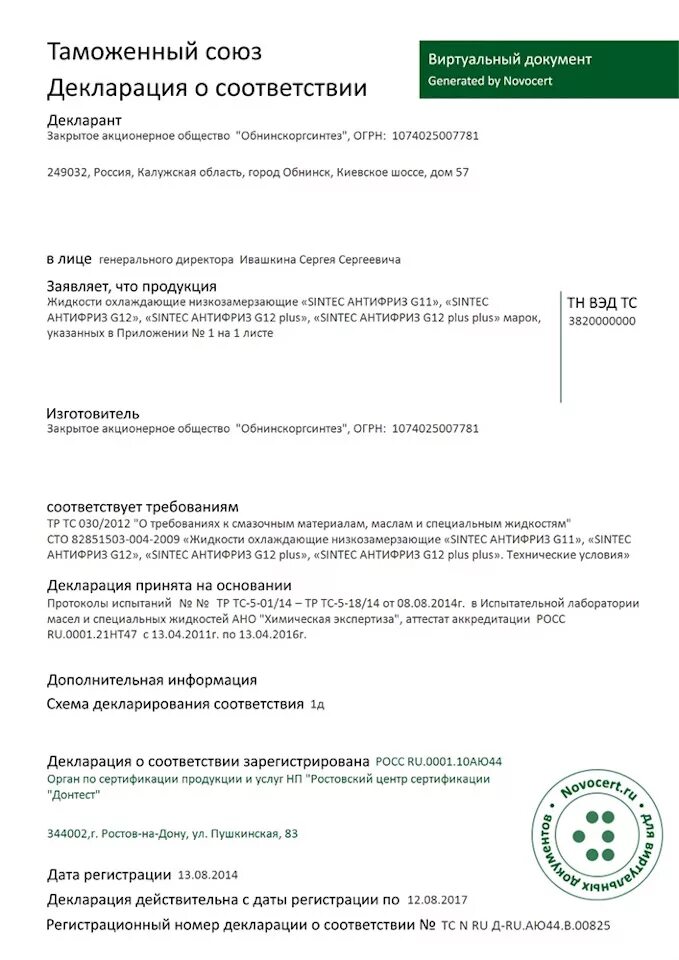 Таможенный союз
Декларация о соответствии

Виртуальный документ
Generated by Novocert

Декларант
Закрытое акционерное общество "Обнинскоргсинтез", ОГРН: 1074025007781

249032, Россия, Калужская область, город Обнинск, Киевское шоссе, дом 57

в лице генерального директора Ивашкина Сергея Сергеевича

Заявляет, что продукция
Жидкости охлаждающие низкозамерзающие «SINTEC АНТИФРИЗ G11», «SINTEC АНТИФРИЗ G12», «SINTEC АНТИФРИЗ G12 plus», «SINTEC АНТИФРИЗ G12 plus plus» марок, указанных в Приложении № 1 на 1 листе

ТН ВЭД ТС
3820000000

Изготовитель
Закрытое акционерное общество "Обнинскоргсинтез", ОГРН: 1074025007781

соответствует требованиям
ТР ТС 030/2012 "О требованиях к смазочным материалам, маслам и специальным жидкостям"
СТО 82851503-004-2009 «Жидкости охлаждающие низкозамерзающие «SINTEC АНТИФРИЗ G11», «SINTEC АНТИФРИЗ G12», «SINTEC АНТИФРИЗ G12 plus», «SINTEC АНТИФРИЗ G12 plus plus». Технические условия»

Декларация принята на основании
Протоколы испытаний № № ТР ТС-5-01/14 – ТР ТС-5-18/14 от 08.08.2014г. в Испытательной лаборатории масел и специальных жидкостей АНО "Химическая экспертиза", аттестат аккредитации РОСС RU.0001.21НТ47 с 13.04.2011г. по 13.04.2016г.

Дополнительная информация
Схема декларирования соответствия 1д

Декларация о соответствии зарегистрирована РОСС RU.0001.10АЮ44
Орган по сертификации продукции и услуг НП "Ростовский центр сертификации "Донтест"

344002,г. Ростов-на-Дону, ул. Пушкинская, 83

Novocert.ru Для виртуальных документов

Дата регистрации 13.08.2014
Декларация действительна с даты регистрации по 12.08.2017
Регистрационный номер декларации о соответствии № ТС N RU Д-RU.АЮ44.В.00825